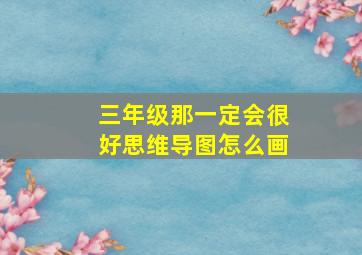 三年级那一定会很好思维导图怎么画